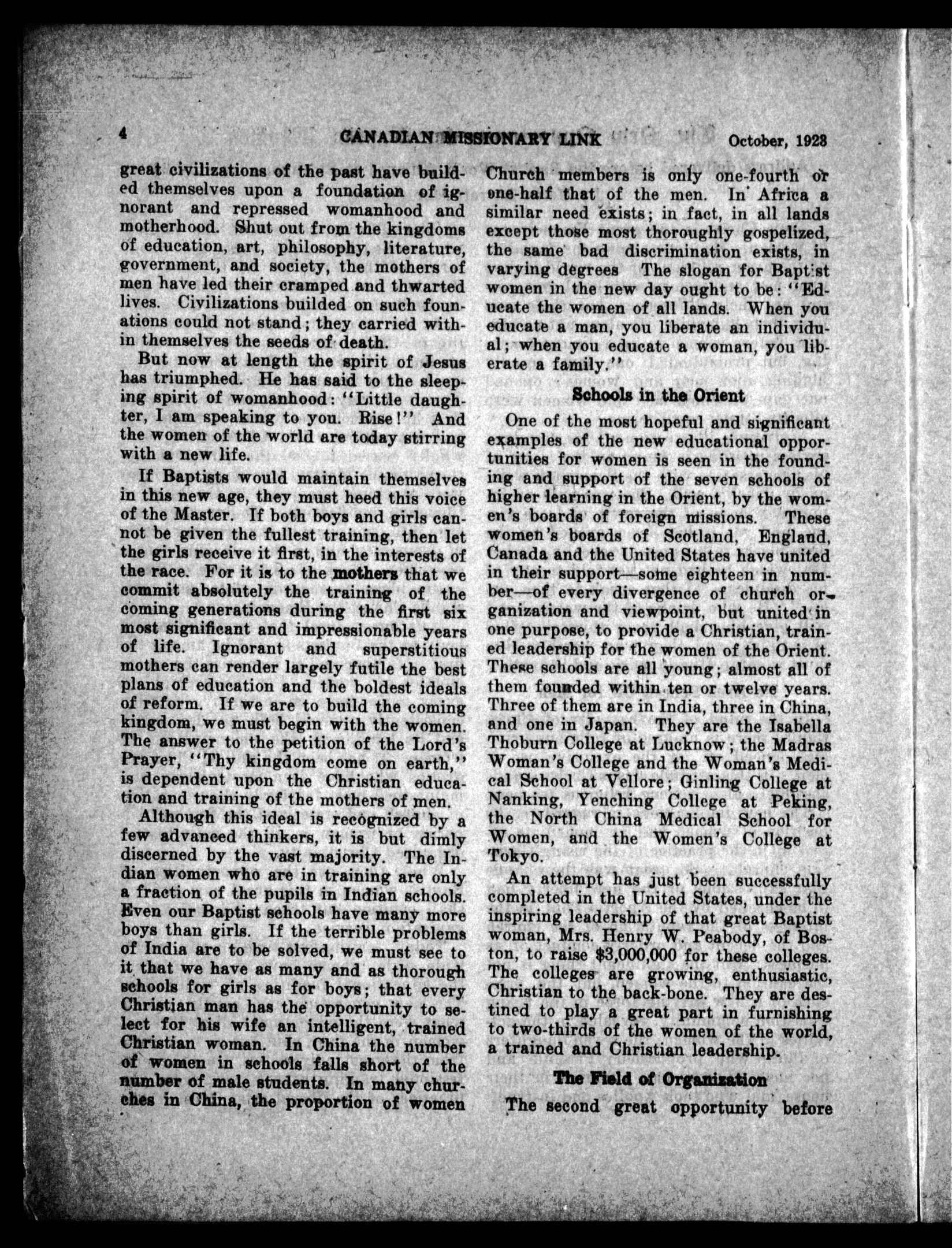 4 CANADIAN MISSIONARY LINK October, 1923

great civilizations of the past have builded themselves upon a foundation of ignorant and repressed womanhood and motherhood. Shut out from the kingdoms of education, art, philosophy, literature, government, and society, the mothers of men have led their cramped and thwarted lives. Civilizations builded on such founations could not stand; they carried within themselves the seeds of death.

But now at length the spirit of Jesus has triumphed. He has said to the sleeping spirit of womanhood: "Little daughter, I am speaking to you. Rise!" And the women of the world are today stirring with a new life.

If Baptists would maintain themselves in this new age, they must heed this voice of the Master. If both boys and girls cannot be given the fullest training, then let the girls receive it first, in the interests of the race. For it is to the mothers that we commit absolutely the training of the coming generations during the first six most significant and impressionable years of life. Ignorant and superstitious mothers can render largely futile the best plans of education and the boldest ideals of reform. If we are to build the coming kingdom, we must begin with the women. The answer to the petition of the Lord's Prayer, "Thy kingdom come on earth," is dependent upon the Christian education and training of the mothers of men.

Although this ideal is recognized by a few advanced thinkers, it is but dimly discerned by the vast majority. The Indian women who are in training are only a fraction of the pupils in Indian schools. Even our Baptist schools have many more boys than girls. If the terrible problems of India are to be solved, we must see to it that we have as many and as thorough schools for girls as for boys; that every Christian man has the opportunity to select for his wife an intelligent, trained Christian woman. In China the number of women in schools falls short of the number of male students. In many churches in China, the proportion of women Church members is only one-fourth or one-half that of the men. In Africa a similar need exists; in fact, in all lands except those most thoroughly gospelized, the same bad discrimination exists, in varying degrees The slogan for Baptist women in the new day ought to be: "Educate the women of all lands. When you educate a man, you liberate an individual; when you educate a woman, you liberate a family."

Schools in the Orient

One of the most hopeful and significant examples of the new educational opportunities for women is seen in the founding and support of the seven schools of higher learning in the Orient, by the women's boards of foreign missions. These women's boards of Scotland, England, Canada and the United States have united in their support—some eighteen in number—of every divergence of church organization and viewpoint, but united in one purpose, to provide a Christian, trained leadership for the women of the Orient. These schools are all young; almost all of them founded within ten or twelve years. Three of them are in India, three in China, and one in Japan. They are the Isabella Thoburn College at Lucknow; the Madras Woman's College and the Woman's Medical School at Vellore; Ginling College at Nanking, Yenching College at Peking, the North China Medical School for Women, and the Women's College at Tokyo.

An attempt has just been successfully completed in the United States, under the inspiring leadership of that great Baptist woman, Mrs. Henry W. Peabody, of Boston, to raise $3,000,000 for these colleges. The colleges are growing, enthusiastic, Christian to the back-bone. They are destined to play a great part in furnishing to two-thirds of the women of the world, a trained and Christian leadership.

The Field of Organization

The second great opportunity before